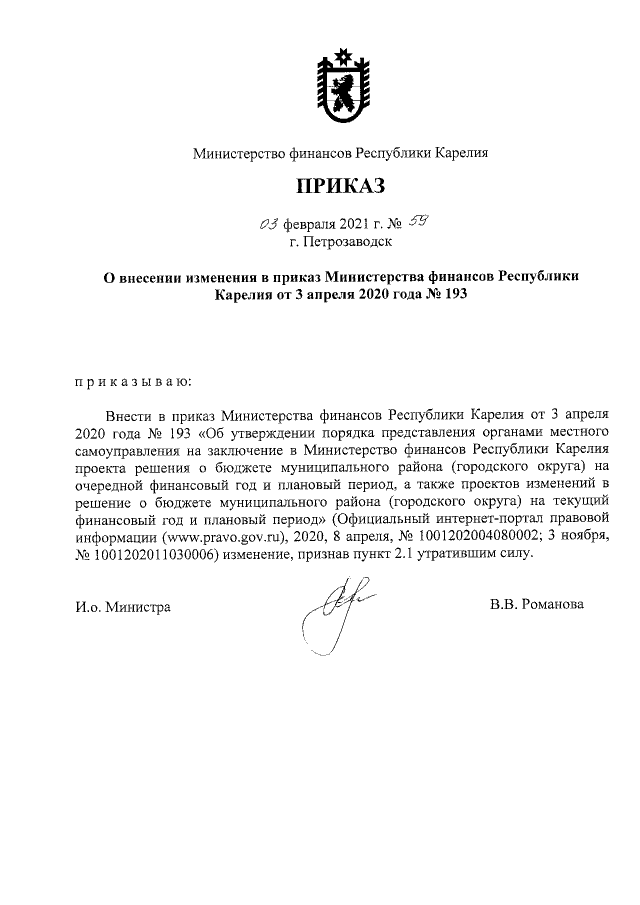 Министерство финансов Республики Карелия

ПРИКАЗ

03 февраля 2021 г. № 59
г. Петрозаводск

О внесении изменения в приказ Министерства финансов Республики Карелия от 3 апреля 2020 года № 193

п р и к а з ы в а ю:

Внести в приказ Министерства финансов Республики Карелия от 3 апреля 2020 года № 193 «Об утверждении порядка представления органами местного самоуправления на заключение в Министерство финансов Республики Карелия проекта решения о бюджете муниципального района (городского округа) на очередной финансовый год и плановый период, а также проектов изменений в решение о бюджете муниципального района (городского округа) на текущий финансовый год и плановый период» (Официальный интернет-портал правовой информации (www.pravo.gov.ru), 2020, 8 апреля, № 1001202004080002; 3 ноября, № 1001202011030006) изменение, признав пункт 2.1 утратившим силу.

И.о. Министра

В.В. Романова